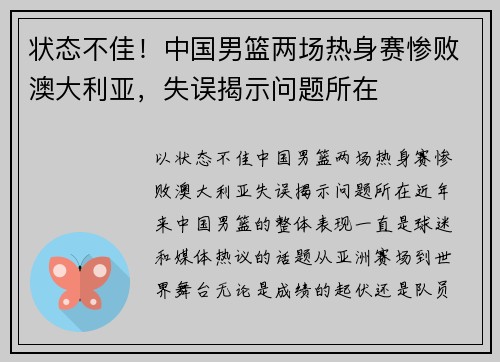 状态不佳！中国男篮两场热身赛惨败澳大利亚，失误揭示问题所在

以状态不佳中国男篮两场热身赛惨败澳大利亚失误揭示问题所在近年来中国男篮的整体表现一直是球迷和媒体热议的话题从亚洲赛场到世界舞台无论是成绩的起伏还是队员